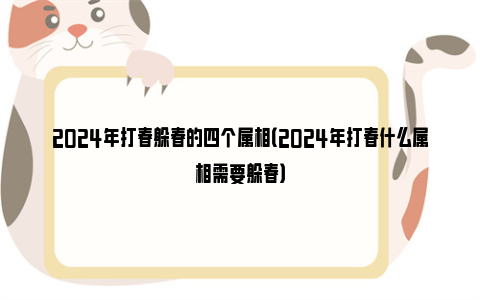 2024年打春躲春的四个属相(2024年打春什么属相需要躲春)